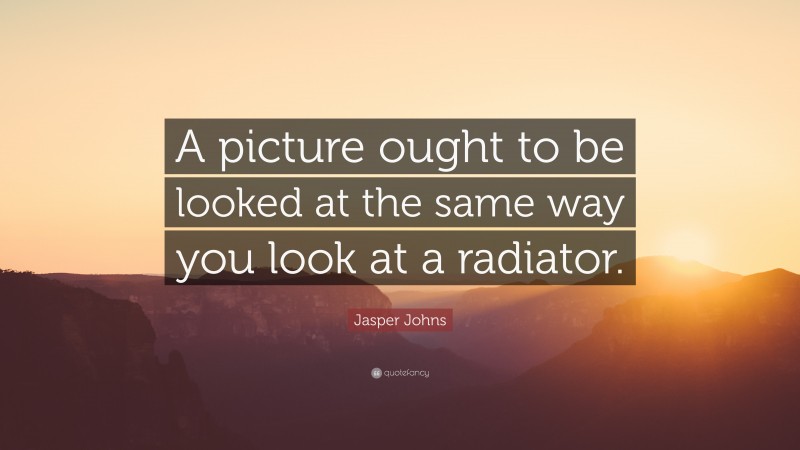 A picture ought to be looked at the same way you look at a radiator.

Jasper Johns

quotefancy